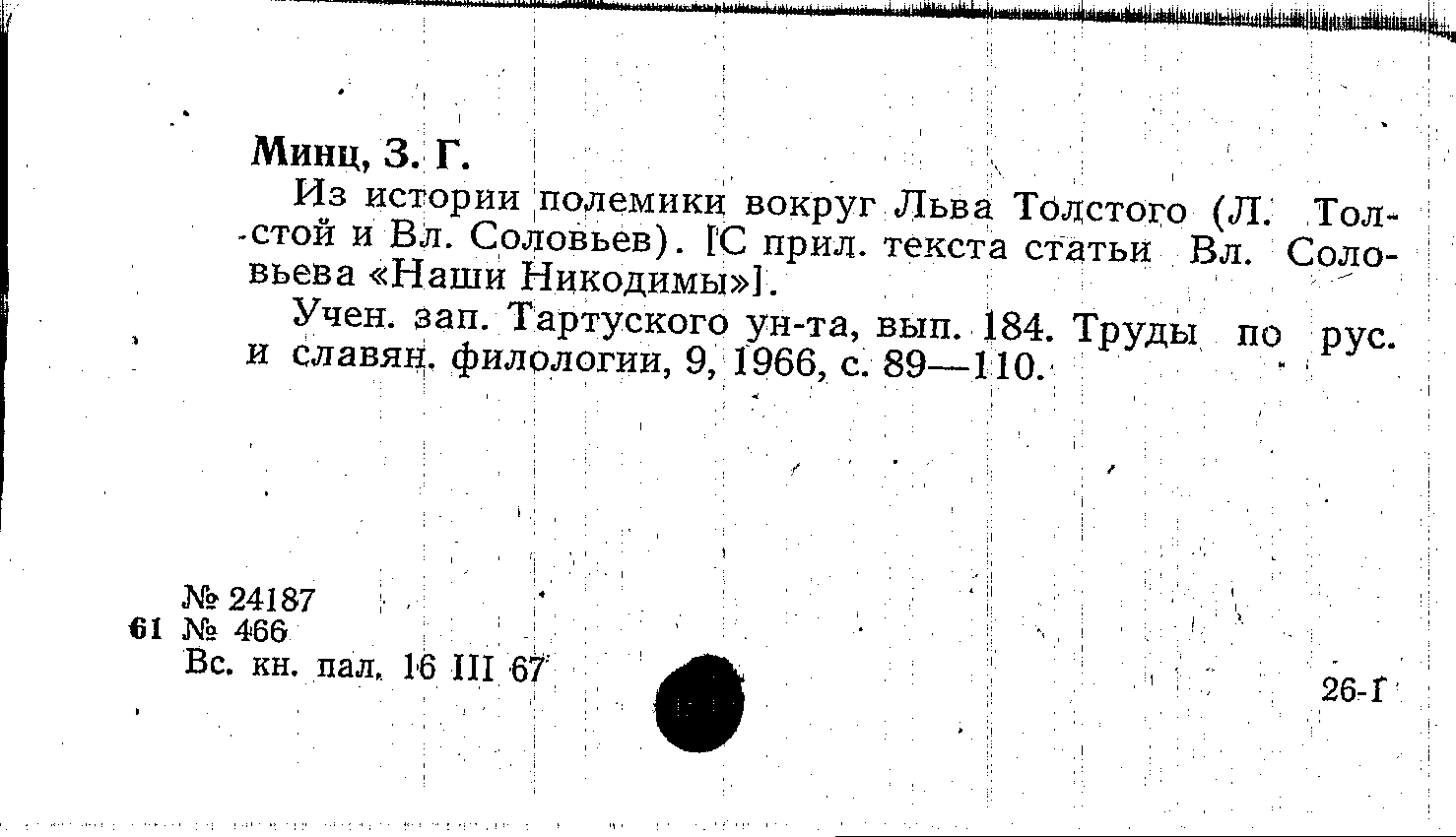 Минц, З. Г.

Из истории полемики вокруг Льва Толстого (Л. Толстой и Вл. Соловьев). [С прил. текста статьи Вл. Соловьева «Наши Никодимы»].

Учен. зап. Тартуского ун-та, вып. 184. Труды по рус. и славян. филологии, 9, 1966, с. 89—110.

№ 24187
61 № 466
Вс. кн. пал. 16 III 67

26-1